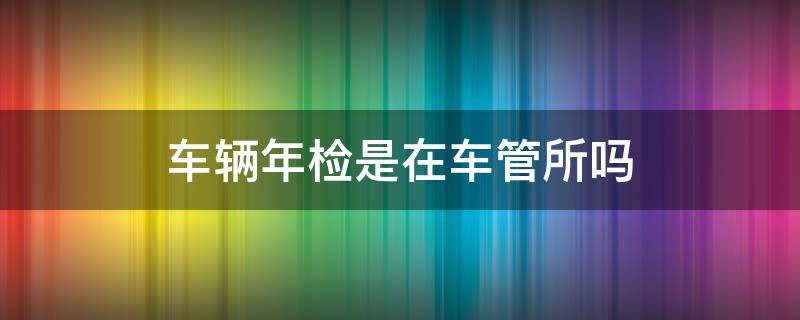 车辆年检是在车管所吗